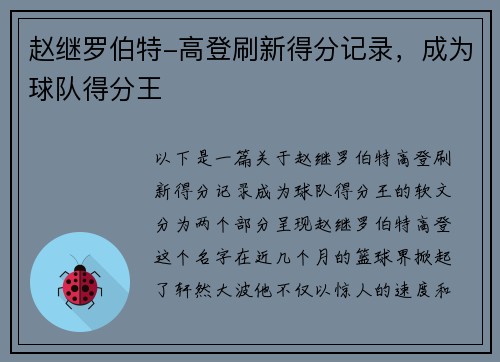 赵继罗伯特-高登刷新得分记录，成为球队得分王

以下是一篇关于赵继罗伯特高登刷新得分记录成为球队得分王的软文分为两个部分呈现赵继罗伯特高登这个名字在近几个月的篮球界掀起了轩然大波他不仅以惊人的速度和